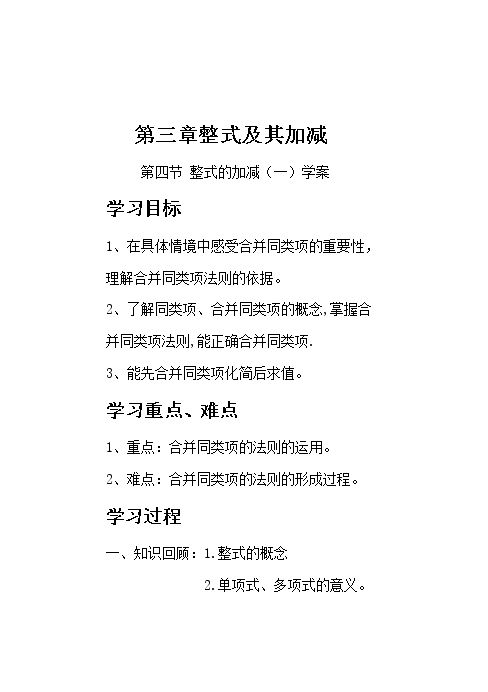 第三章整式及其加减

第四节 整式的加减（一）学案

学习目标

1、在具体情境中感受合并同类项的重要性，理解合并同类项法则的依据。

2、了解同类项、合并同类项的概念,掌握合并同类项法则,能正确合并同类项.

3、能先合并同类项化简后求值。

学习重点、难点

1、重点：合并同类项的法则的运用。

2、难点：合并同类项的法则的形成过程。

学习过程

一、知识回顾：1.整式的概念

2.单项式、多项式的意义。